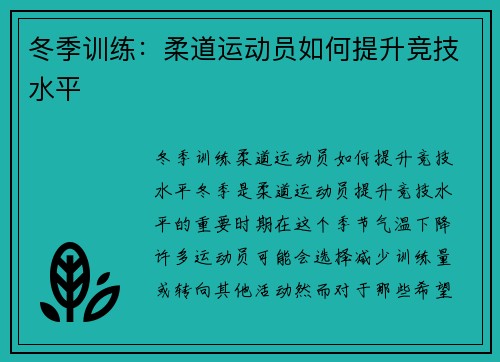 冬季训练：柔道运动员如何提升竞技水平

冬季训练柔道运动员如何提升竞技水平冬季是柔道运动员提升竞技水平的重要时期在这个季节气温下降许多运动员可能会选择减少训练量或转向其他活动然而对于那些希望